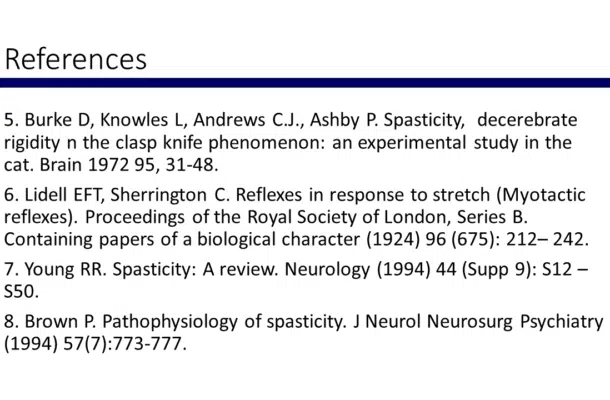 References

5. Burke D, Knowles L, Andrews C.J., Ashby P. Spasticity, decerebrate rigidity n the clasp knife phenomenon: an experimental study in the cat. Brain 1972 95, 31-48.

6. Lidell EFT, Sherrington C. Reflexes in response to stretch (Myotactic reflexes). Proceedings of the Royal Society of London, Series B. Containing papers of a biological character (1924) 96 (675): 212– 242.

7. Young RR. Spasticity: A review. Neurology (1994) 44 (Supp 9): S12 – S50.

8. Brown P. Pathophysiology of spasticity. J Neurol Neurosurg Psychiatry (1994) 57(7):773-777.